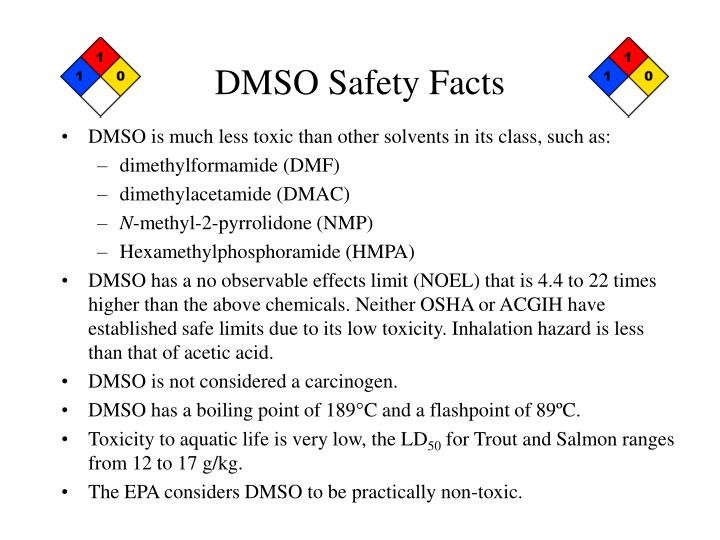 1
1 0

DMSO Safety Facts

1
1 0

• DMSO is much less toxic than other solvents in its class, such as:
– dimethylformamide (DMF)
– dimethylacetamide (DMAC)
– N-methyl-2-pyrrolidone (NMP)
– Hexamethylphosphoramide (HMPA)
• DMSO has a no observable effects limit (NOEL) that is 4.4 to 22 times higher than the above chemicals. Neither OSHA or ACGIH have established safe limits due to its low toxicity. Inhalation hazard is less than that of acetic acid.
• DMSO is not considered a carcinogen.
• DMSO has a boiling point of 189°C and a flashpoint of 89ºC.
• Toxicity to aquatic life is very low, the $LD_{50}$ for Trout and Salmon ranges from 12 to 17 g/kg.
• The EPA considers DMSO to be practically non-toxic.